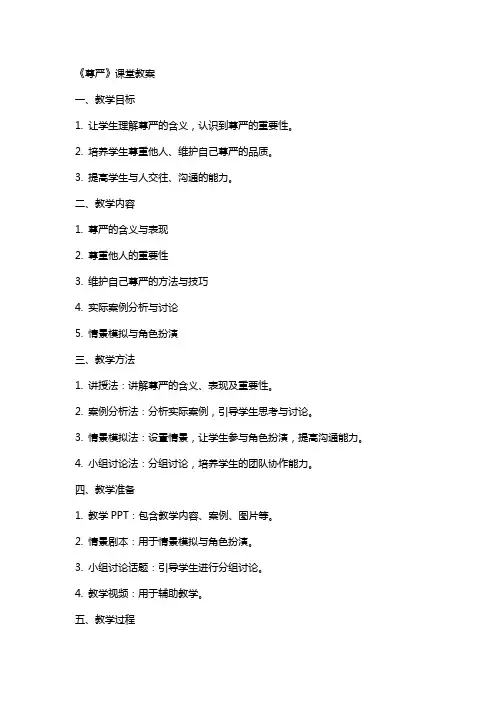 《尊严》课堂教案

一、教学目标

1. 让学生理解尊严的含义，认识到尊严的重要性。

2. 培养学生尊重他人、维护自己尊严的品质。

3. 提高学生与人交往、沟通的能力。

二、教学内容

1. 尊严的含义与表现

2. 尊重他人的重要性

3. 维护自己尊严的方法与技巧

4. 实际案例分析与讨论

5. 情景模拟与角色扮演

三、教学方法

1. 讲授法：讲解尊严的含义、表现及重要性。

2. 案例分析法：分析实际案例，引导学生思考与讨论。

3. 情景模拟法：设置情景，让学生参与角色扮演，提高沟通能力。

4. 小组讨论法：分组讨论，培养学生的团队协作能力。

四、教学准备

1. 教学 PPT：包含教学内容、案例、图片等。

2. 情景剧本：用于情景模拟与角色扮演。

3. 小组讨论话题：引导学生进行分组讨论。

4. 教学视频：用于辅助教学。

五、教学过程